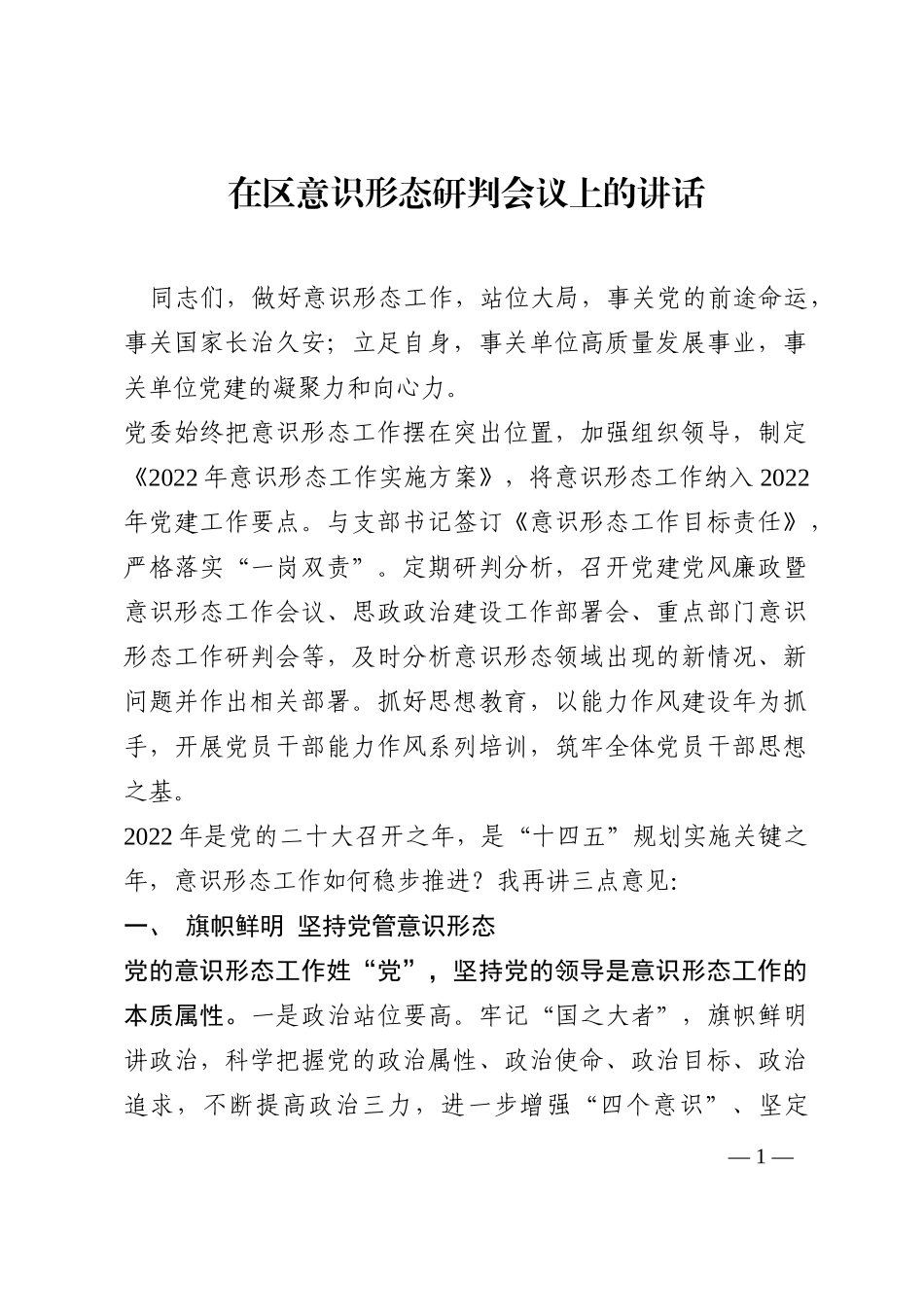 在区意识形态研判会议上的讲话

同志们，做好意识形态工作，站位大局，事关党的前途命运，事关国家长治久安；立足自身，事关单位高质量发展事业，事关单位党建的凝聚力和向心力。

党委始终把意识形态工作摆在突出位置，加强组织领导，制定《2022年意识形态工作实施方案》，将意识形态工作纳入2022年党建工作要点。与支部书记签订《意识形态工作目标责任》，严格落实“一岗双责”。定期研判分析，召开党建党风廉政暨意识形态工作会议、思政政治建设工作部署会、重点部门意识形态工作研判会等，及时分析意识形态领域出现的新情况、新问题并作出相关部署。抓好思想教育，以能力作风建设年为抓手，开展党员干部能力作风系列培训，筑牢全体党员干部思想之基。

2022年是党的二十大召开之年，是“十四五”规划实施关键之年，意识形态工作如何稳步推进？我再讲三点意见：

一、 旗帜鲜明 坚持党管意识形态

党的意识形态工作姓“党”，坚持党的领导是意识形态工作的本质属性。一是政治站位要高。牢记“国之大者”，旗帜鲜明讲政治，科学把握党的政治属性、政治使命、政治目标、政治追求，不断提高政治三力，进一步增强“四个意识”、坚定

— 1 —